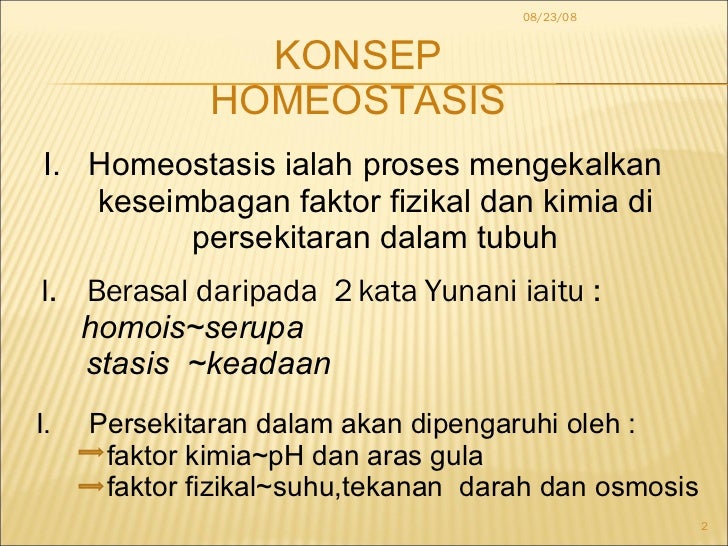 08/23/08

KONSEP HOMEOSTASIS

I. Homeostasis ialah proses mengekalkan keseimbagan faktor fizikal dan kimia di persekitaran dalam tubuh

I. Berasal daripada 2 kata Yunani iaitu :
homois~serupa
stasis ~keadaan

I. Persekitaran dalam akan dipengaruhi oleh :
faktor kimia~pH dan aras gula
faktor fizikal~suhu,tekanan darah dan osmosis

2